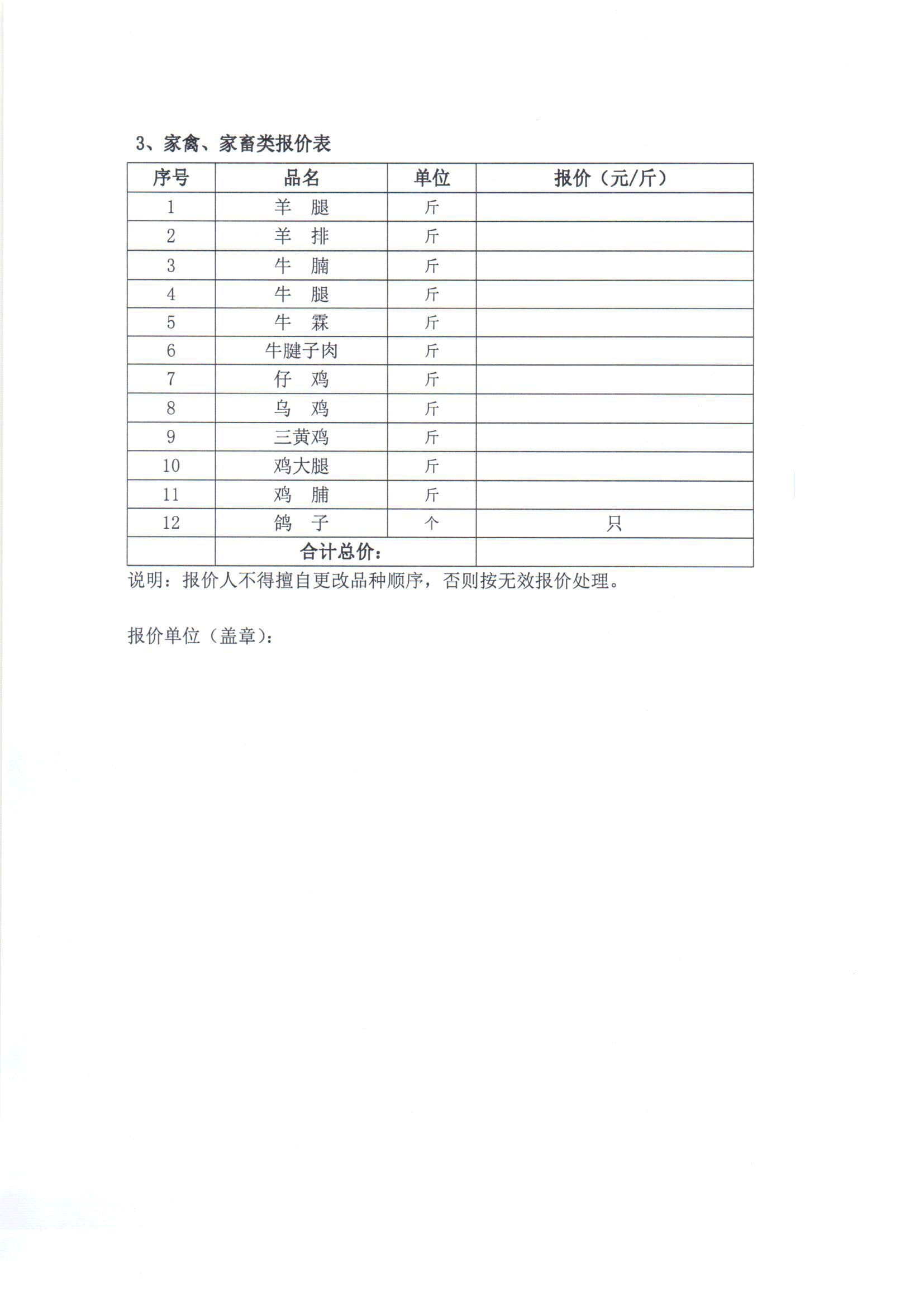 3、家禽、家畜类报价表

| 序号 | 品名 | 单位 | 报价（元/斤） |
|---|---|---|---|
| 1 | 羊　腿 | 斤 | |
| 2 | 羊　排 | 斤 | |
| 3 | 牛　腩 | 斤 | |
| 4 | 牛　腿 | 斤 | |
| 5 | 牛　霖 | 斤 | |
| 6 | 牛腱子肉 | 斤 | |
| 7 | 仔　鸡 | 斤 | |
| 8 | 乌　鸡 | 斤 | |
| 9 | 三黄鸡 | 斤 | |
| 10 | 鸡大腿 | 斤 | |
| 11 | 鸡　脯 | 斤 | |
| 12 | 鸽　子 | 个 | 只 |
| | 合计总价： | | |

说明：报价人不得擅自更改品种顺序，否则按无效报价处理。

报价单位（盖章）：